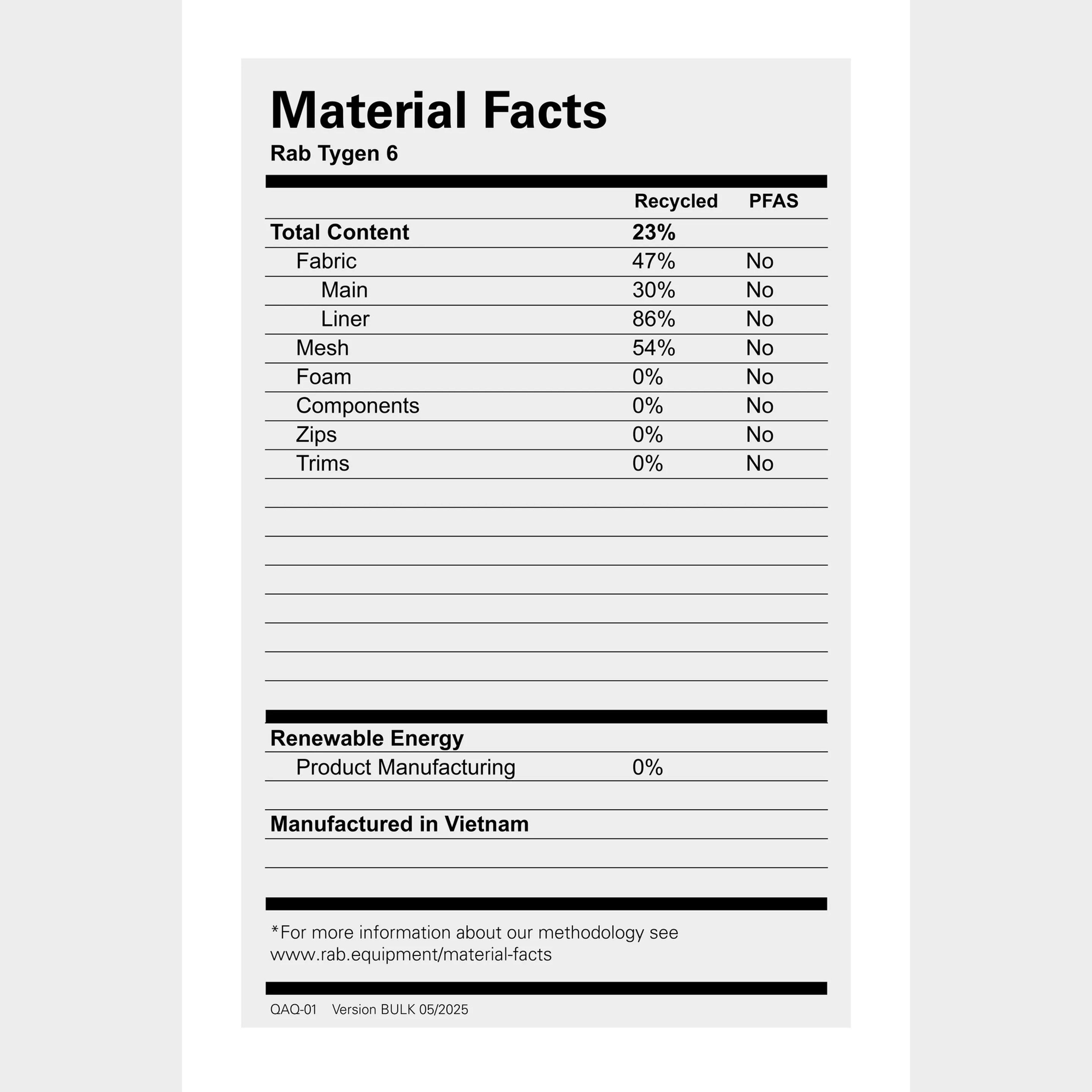 Material Facts
Rab Tygen 6

| | Recycled | PFAS |
|---|---|---|
| Total Content | 23% | |
| Fabric | 47% | No |
| Main | 30% | No |
| Liner | 86% | No |
| Mesh | 54% | No |
| Foam | 0% | No |
| Components | 0% | No |
| Zips | 0% | No |
| Trims | 0% | No |

Renewable Energy
Product Manufacturing 0%

Manufactured in Vietnam

*For more information about our methodology see www.rab.equipment/material-facts

QAQ-01 Version BULK 05/2025